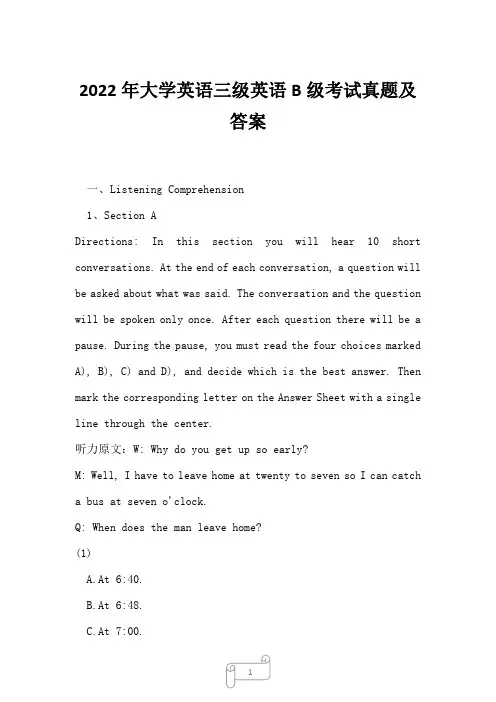 2022年大学英语三级英语B级考试真题及答案

一、Listening Comprehension

1、Section A

Directions: In this section you will hear 10 short conversations. At the end of each conversation, a question will be asked about what was said. The conversation and the question will be spoken only once. After each question there will be a pause. During the pause, you must read the four choices marked A), B), C) and D), and decide which is the best answer. Then mark the corresponding letter on the Answer Sheet with a single line through the center.

听力原文:W: Why do you get up so early?

M: Well, I have to leave home at twenty to seven so I can catch a bus at seven o'clock.

Q: When does the man leave home?

(1)

A.At 6:40.

B.At 6:48.

C.At 7:00.

1